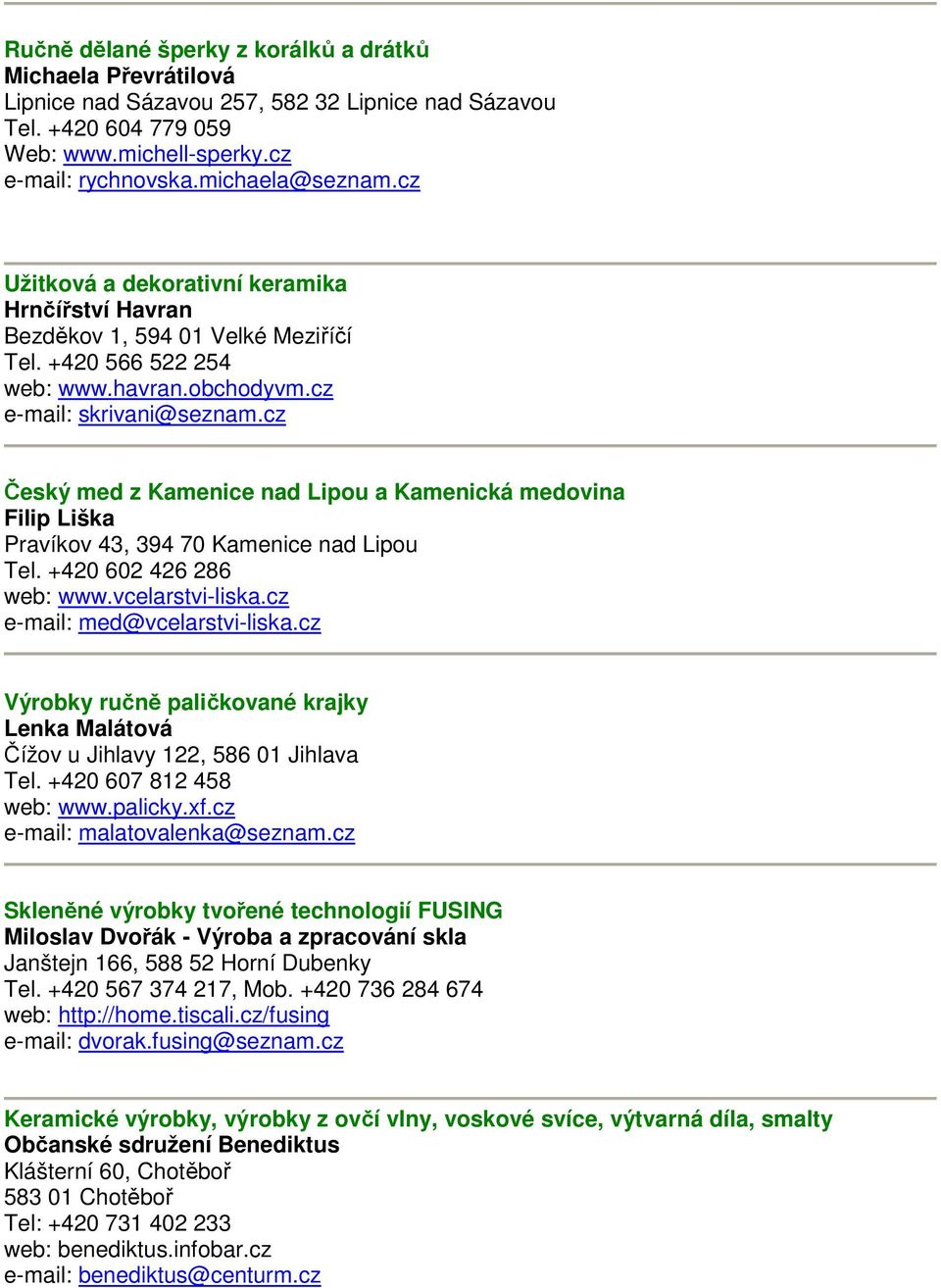 Ručně dělané šperky z korálků a drátků
Michaela Převrátilová
Lipnice nad Sázavou 257, 582 32 Lipnice nad Sázavou
Tel. +420 604 779 059
Web: www.michell-sperky.cz
e-mail: rychnovska.michaela@seznam.cz

Užitková a dekorativní keramika
Hrnčířství Havran
Bezděkov 1, 594 01 Velké Meziříčí
Tel. +420 566 522 254
web: www.havran.obchodyvm.cz
e-mail: skrivani@seznam.cz

Český med z Kamenice nad Lipou a Kamenická medovina
Filip Liška
Pravíkov 43, 394 70 Kamenice nad Lipou
Tel. +420 602 426 286
web: www.vcelarstvi-liska.cz
e-mail: med@vcelarstvi-liska.cz

Výrobky ručně paličkované krajky
Lenka Malátová
Čížov u Jihlavy 122, 586 01 Jihlava
Tel. +420 607 812 458
web: www.palicky.xf.cz
e-mail: malatovalenka@seznam.cz

Skleněné výrobky tvořené technologií FUSING
Miloslav Dvořák - Výroba a zpracování skla
Janštejn 166, 588 52 Horní Dubenky
Tel. +420 567 374 217, Mob. +420 736 284 674
web: http://home.tiscali.cz/fusing
e-mail: dvorak.fusing@seznam.cz

Keramické výrobky, výrobky z ovčí vlny, voskové svíce, výtvarná díla, smalty
Občanské sdružení Benediktus
Klášterní 60, Chotěboř
583 01 Chotěboř
Tel: +420 731 402 233
web: benediktus.infobar.cz
e-mail: benediktus@centurm.cz